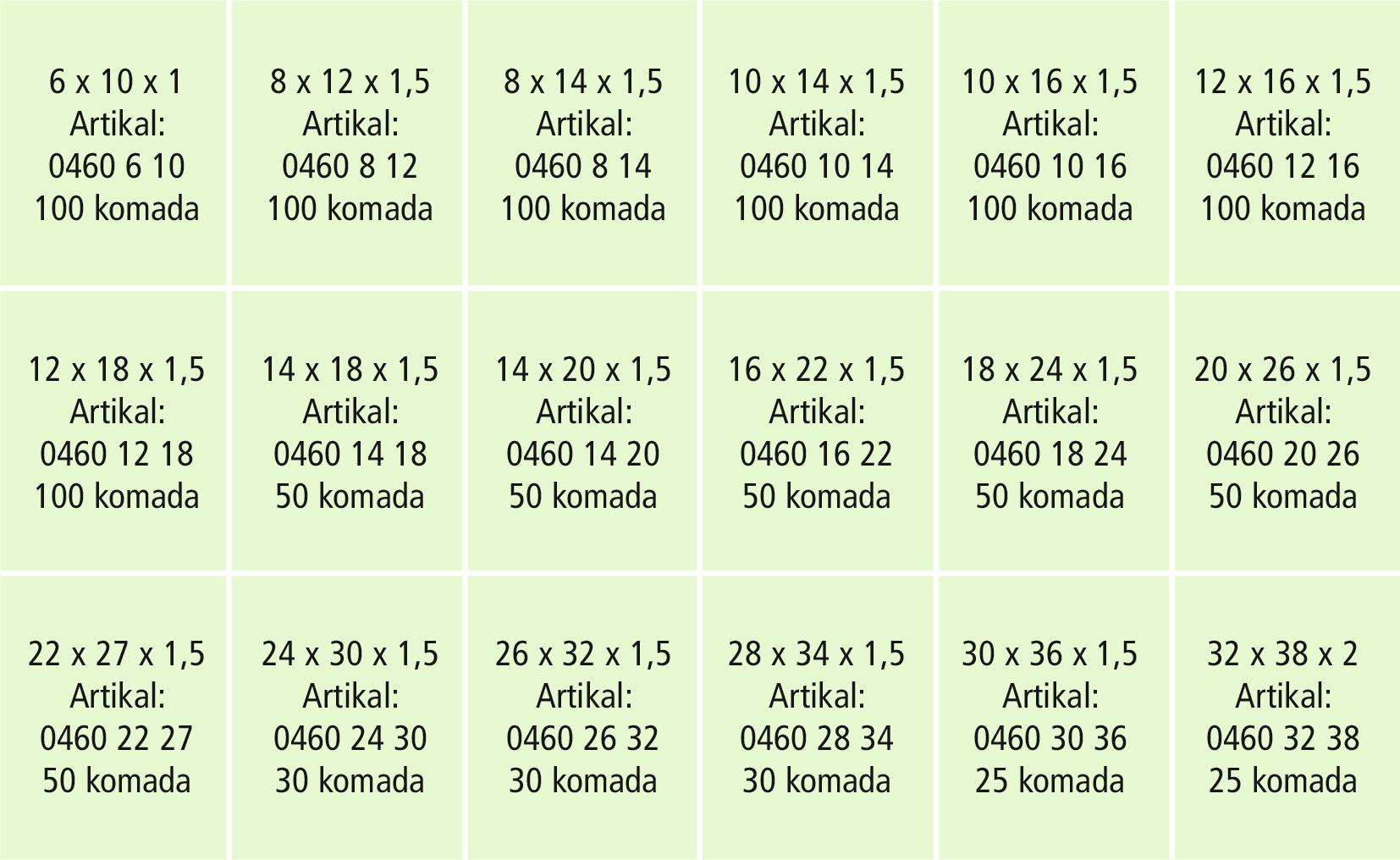 | | | | | | |
|---|---|---|---|---|---|
| 6 x 10 x 1 Artikal: 0460 6 10 100 komada | 8 x 12 x 1,5 Artikal: 0460 8 12 100 komada | 8 x 14 x 1,5 Artikal: 0460 8 14 100 komada | 10 x 14 x 1,5 Artikal: 0460 10 14 100 komada | 10 x 16 x 1,5 Artikal: 0460 10 16 100 komada | 12 x 16 x 1,5 Artikal: 0460 12 16 100 komada |
| 12 x 18 x 1,5 Artikal: 0460 12 18 100 komada | 14 x 18 x 1,5 Artikal: 0460 14 18 50 komada | 14 x 20 x 1,5 Artikal: 0460 14 20 50 komada | 16 x 22 x 1,5 Artikal: 0460 16 22 50 komada | 18 x 24 x 1,5 Artikal: 0460 18 24 50 komada | 20 x 26 x 1,5 Artikal: 0460 20 26 50 komada |
| 22 x 27 x 1,5 Artikal: 0460 22 27 50 komada | 24 x 30 x 1,5 Artikal: 0460 24 30 30 komada | 26 x 32 x 1,5 Artikal: 0460 26 32 30 komada | 28 x 34 x 1,5 Artikal: 0460 28 34 30 komada | 30 x 36 x 1,5 Artikal: 0460 30 36 25 komada | 32 x 38 x 2 Artikal: 0460 32 38 25 komada |